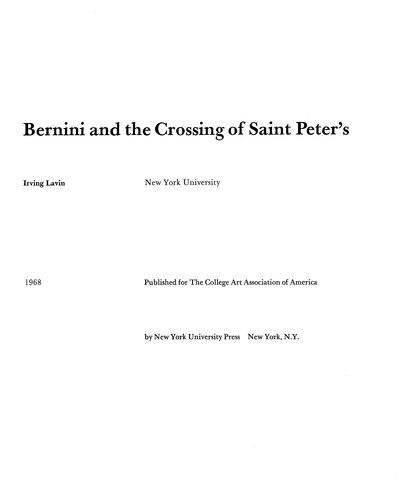 Bernini and the Crossing of Saint Peter's

Irving Lavin

New York University

1968

Published for The College Art Association of America

by New York University Press New York, N.Y.